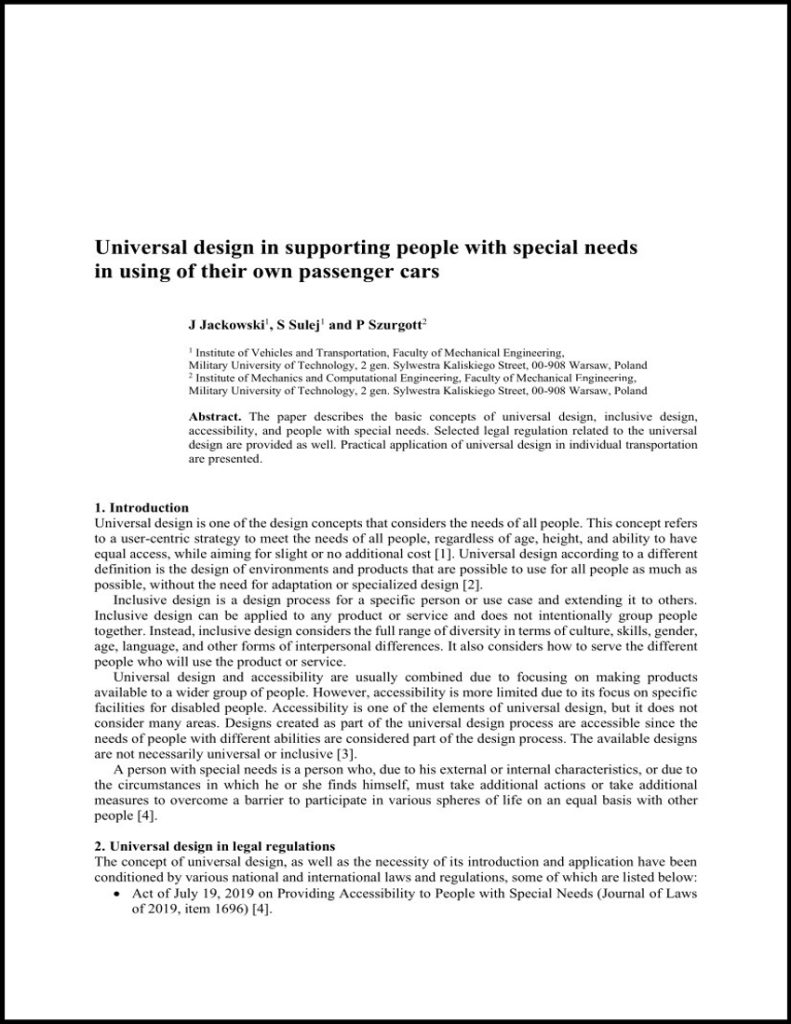 Universal design in supporting people with special needs in using of their own passenger cars

J Jackowski$^1$, S Sulej$^1$ and P Szurgott$^2$

$^1$ Institute of Vehicles and Transportation, Faculty of Mechanical Engineering, Military University of Technology, 2 gen. Sylwestra Kaliskiego Street, 00-908 Warsaw, Poland
$^2$ Institute of Mechanics and Computational Engineering, Faculty of Mechanical Engineering, Military University of Technology, 2 gen. Sylwestra Kaliskiego Street, 00-908 Warsaw, Poland

Abstract. The paper describes the basic concepts of universal design, inclusive design, accessibility, and people with special needs. Selected legal regulation related to the universal design are provided as well. Practical application of universal design in individual transportation are presented.

1. Introduction
Universal design is one of the design concepts that considers the needs of all people. This concept refers to a user-centric strategy to meet the needs of all people, regardless of age, height, and ability to have equal access, while aiming for slight or no additional cost [1]. Universal design according to a different definition is the design of environments and products that are possible to use for all people as much as possible, without the need for adaptation or specialized design [2].

Inclusive design is a design process for a specific person or use case and extending it to others. Inclusive design can be applied to any product or service and does not intentionally group people together. Instead, inclusive design considers the full range of diversity in terms of culture, skills, gender, age, language, and other forms of interpersonal differences. It also considers how to serve the different people who will use the product or service.

Universal design and accessibility are usually combined due to focusing on making products available to a wider group of people. However, accessibility is more limited due to its focus on specific facilities for disabled people. Accessibility is one of the elements of universal design, but it does not consider many areas. Designs created as part of the universal design process are accessible since the needs of people with different abilities are considered part of the design process. The available designs are not necessarily universal or inclusive [3].

A person with special needs is a person who, due to his external or internal characteristics, or due to the circumstances in which he or she finds himself, must take additional actions or take additional measures to overcome a barrier to participate in various spheres of life on an equal basis with other people [4].

2. Universal design in legal regulations
The concept of universal design, as well as the necessity of its introduction and application have been conditioned by various national and international laws and regulations, some of which are listed below:
• Act of July 19, 2019 on Providing Accessibility to People with Special Needs (Journal of Laws of 2019, item 1696) [4].